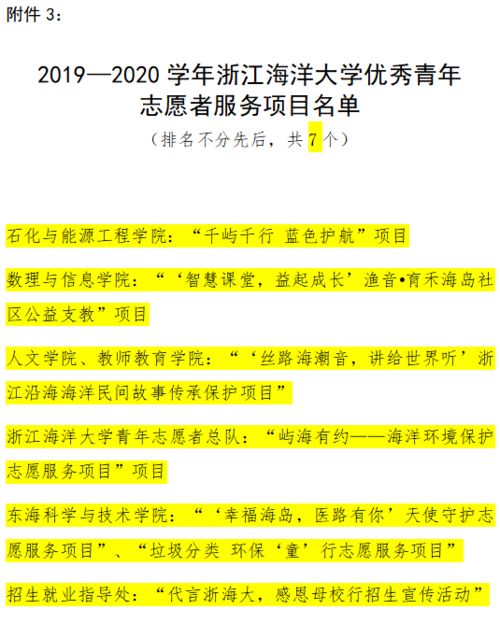 附件 3：

2019—2020 学年浙江海洋大学优秀青年志愿者服务项目名单

（排名不分先后，共 7 个）

石化与能源工程学院：“千屿千行 蓝色护航”项目

数理与信息学院：“‘智慧课堂，益起成长’渔音•育禾海岛社区公益支教”项目

人文学院、教师教育学院：“‘丝路海潮音，讲给世界听’浙江沿海海洋民间故事传承保护项目”

浙江海洋大学青年志愿者总队：“屿海有约——海洋环境保护志愿服务项目”项目

东海科学与技术学院：“‘幸福海岛，医路有你’天使守护志愿服务项目”、“垃圾分类 环保‘童’行志愿服务项目”

招生就业指导处：“代言浙海大，感恩母校行招生宣传活动”